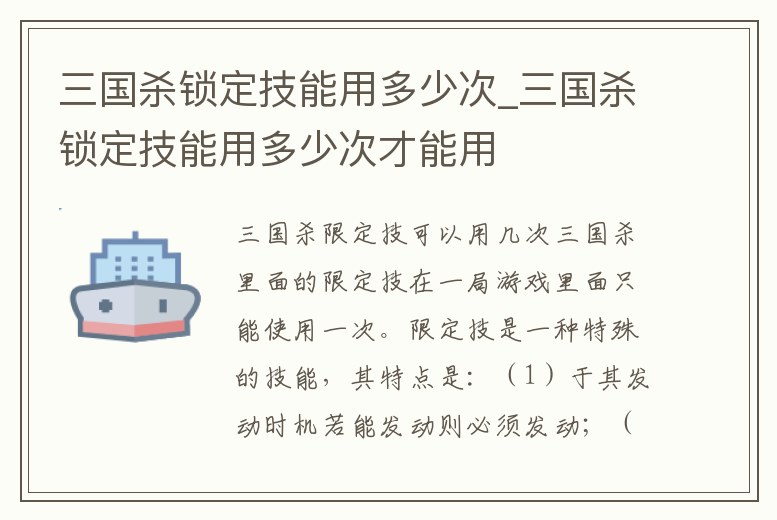 三国杀锁定技能用多少次_三国杀锁定技能用多少次才能用

三国杀限定技可以用几次三国杀里面的限定技在一局游戏里面只能使用一次。限定技是一种特殊的技能，其特点是：（1）于其发动时机若能发动则必须发动；（